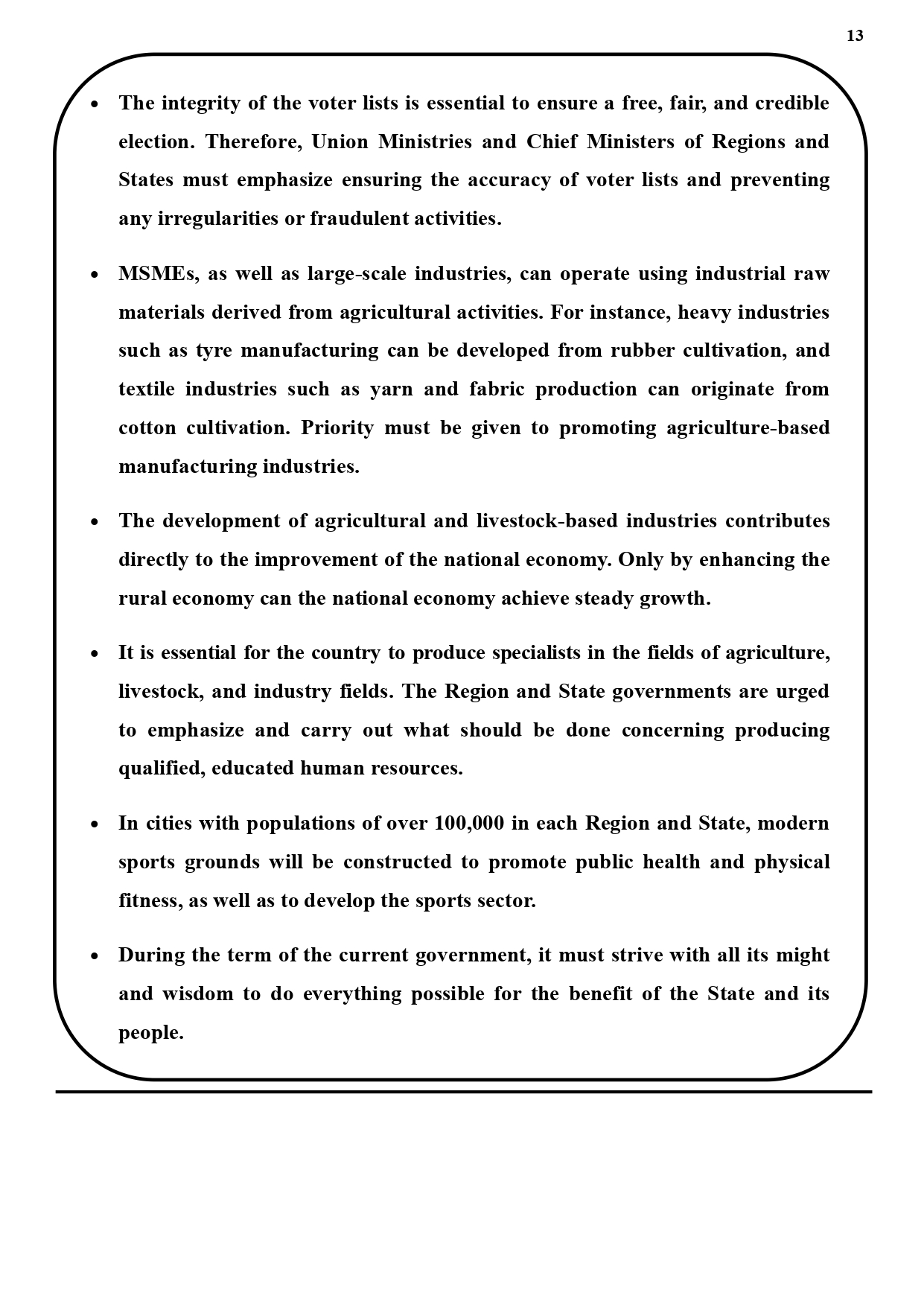 13

• The integrity of the voter lists is essential to ensure a free, fair, and credible election. Therefore, Union Ministries and Chief Ministers of Regions and States must emphasize ensuring the accuracy of voter lists and preventing any irregularities or fraudulent activities.

• MSMEs, as well as large-scale industries, can operate using industrial raw materials derived from agricultural activities. For instance, heavy industries such as tyre manufacturing can be developed from rubber cultivation, and textile industries such as yarn and fabric production can originate from cotton cultivation. Priority must be given to promoting agriculture-based manufacturing industries.

• The development of agricultural and livestock-based industries contributes directly to the improvement of the national economy. Only by enhancing the rural economy can the national economy achieve steady growth.

• It is essential for the country to produce specialists in the fields of agriculture, livestock, and industry fields. The Region and State governments are urged to emphasize and carry out what should be done concerning producing qualified, educated human resources.

• In cities with populations of over 100,000 in each Region and State, modern sports grounds will be constructed to promote public health and physical fitness, as well as to develop the sports sector.

• During the term of the current government, it must strive with all its might and wisdom to do everything possible for the benefit of the State and its people.